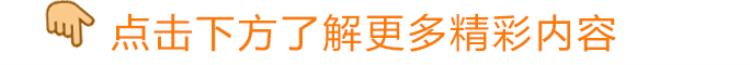 点击下方了解更多精彩内容